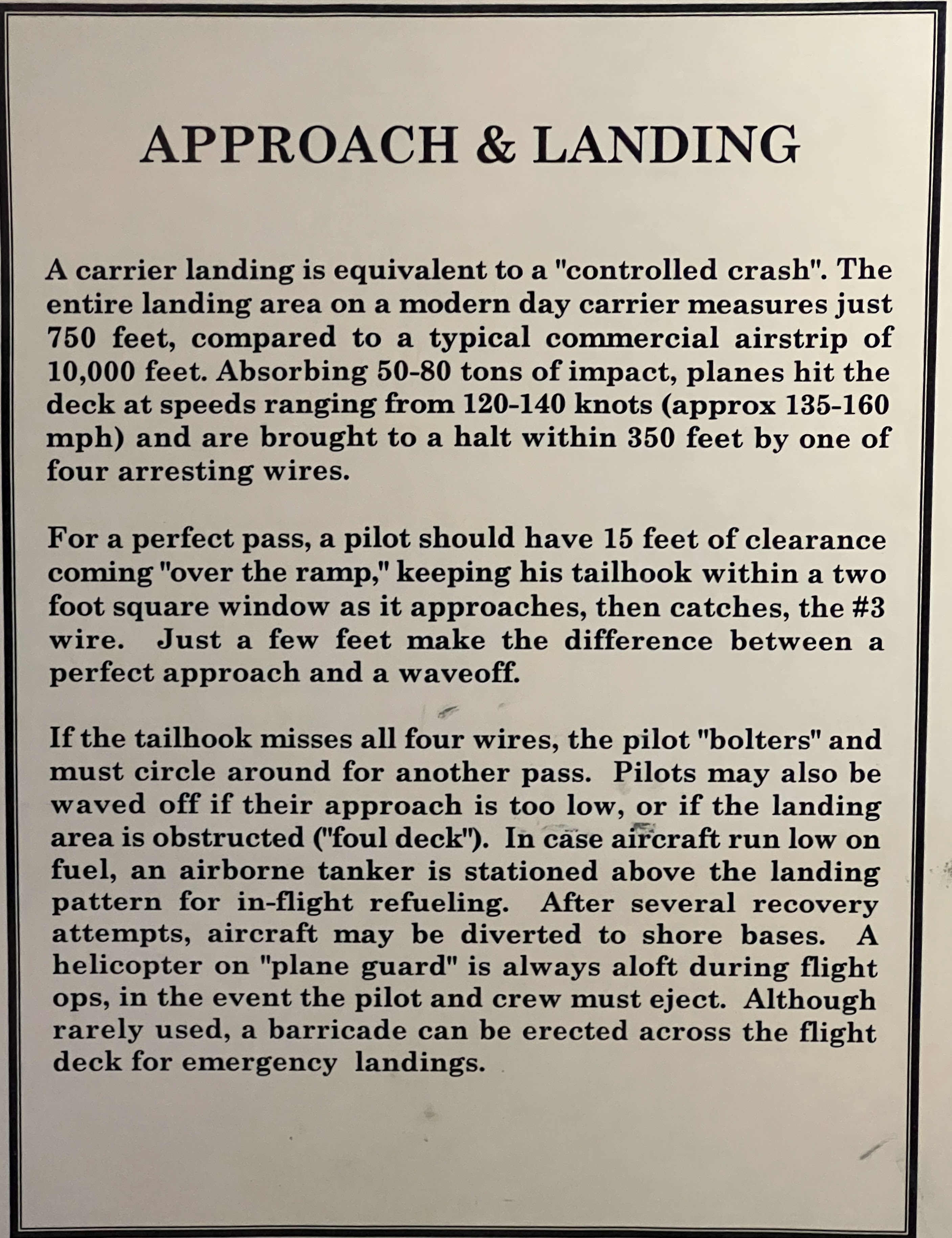 APPROACH & LANDING

A carrier landing is equivalent to a "controlled crash". The entire landing area on a modern day carrier measures just 750 feet, compared to a typical commercial airstrip of 10,000 feet. Absorbing 50-80 tons of impact, planes hit the deck at speeds ranging from 120-140 knots (approx 135-160 mph) and are brought to a halt within 350 feet by one of four arresting wires.

For a perfect pass, a pilot should have 15 feet of clearance coming "over the ramp," keeping his tailhook within a two foot square window as it approaches, then catches, the #3 wire. Just a few feet make the difference between a perfect approach and a waveoff.

If the tailhook misses all four wires, the pilot "bolters" and must circle around for another pass. Pilots may also be waved off if their approach is too low, or if the landing area is obstructed ("foul deck"). In case aircraft run low on fuel, an airborne tanker is stationed above the landing pattern for in-flight refueling. After several recovery attempts, aircraft may be diverted to shore bases. A helicopter on "plane guard" is always aloft during flight ops, in the event the pilot and crew must eject. Although rarely used, a barricade can be erected across the flight deck for emergency landings.